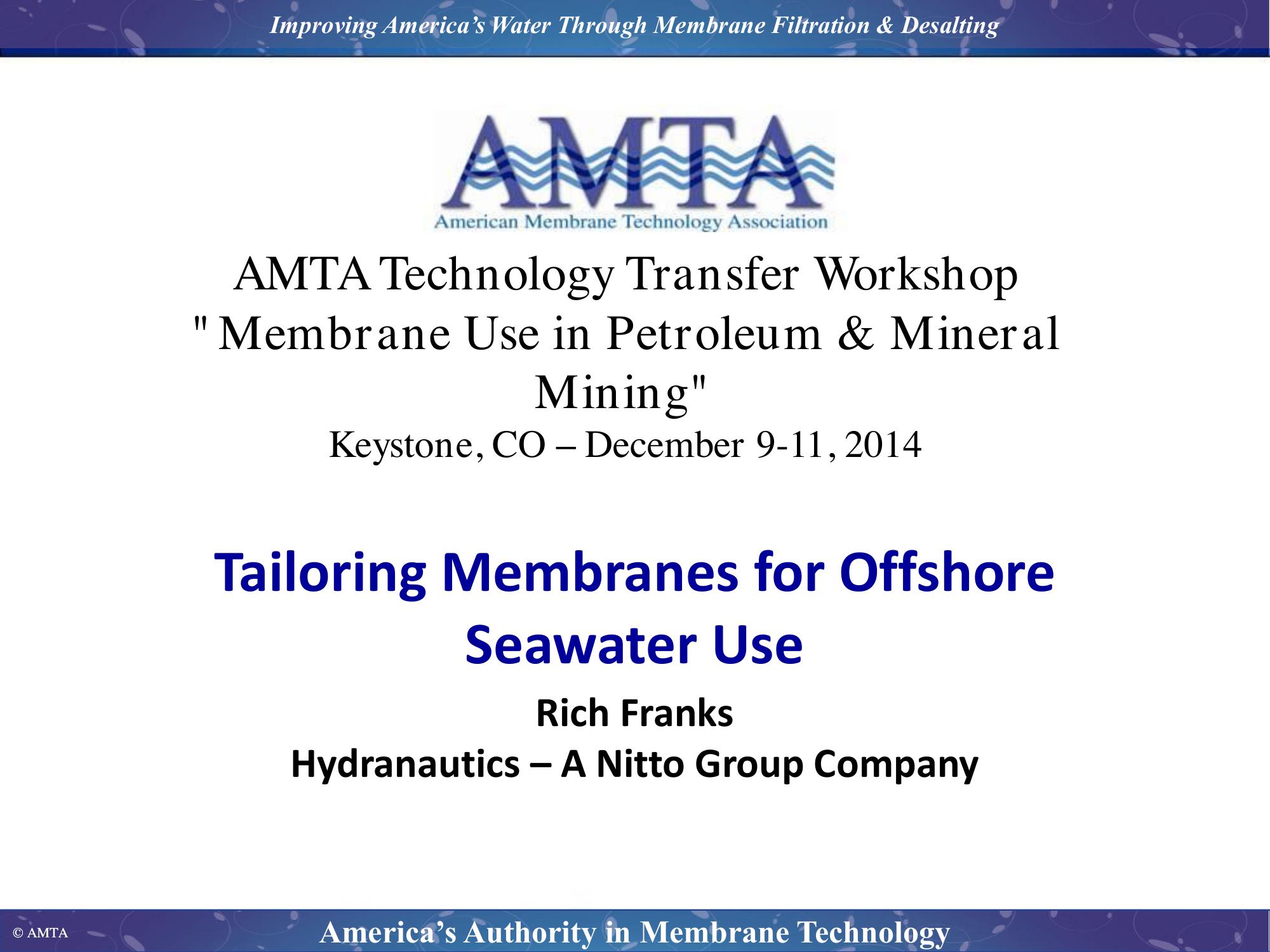 Improving America's Water Through Membrane Filtration & Desalting

AMTA
American Membrane Technology Association

AMTA Technology Transfer Workshop
" Membrane Use in Petroleum & Mineral Mining"
Keystone, CO – December 9-11, 2014

Tailoring Membranes for Offshore Seawater Use

Rich Franks
Hydranautics – A Nitto Group Company

© AMTA

America's Authority in Membrane Technology